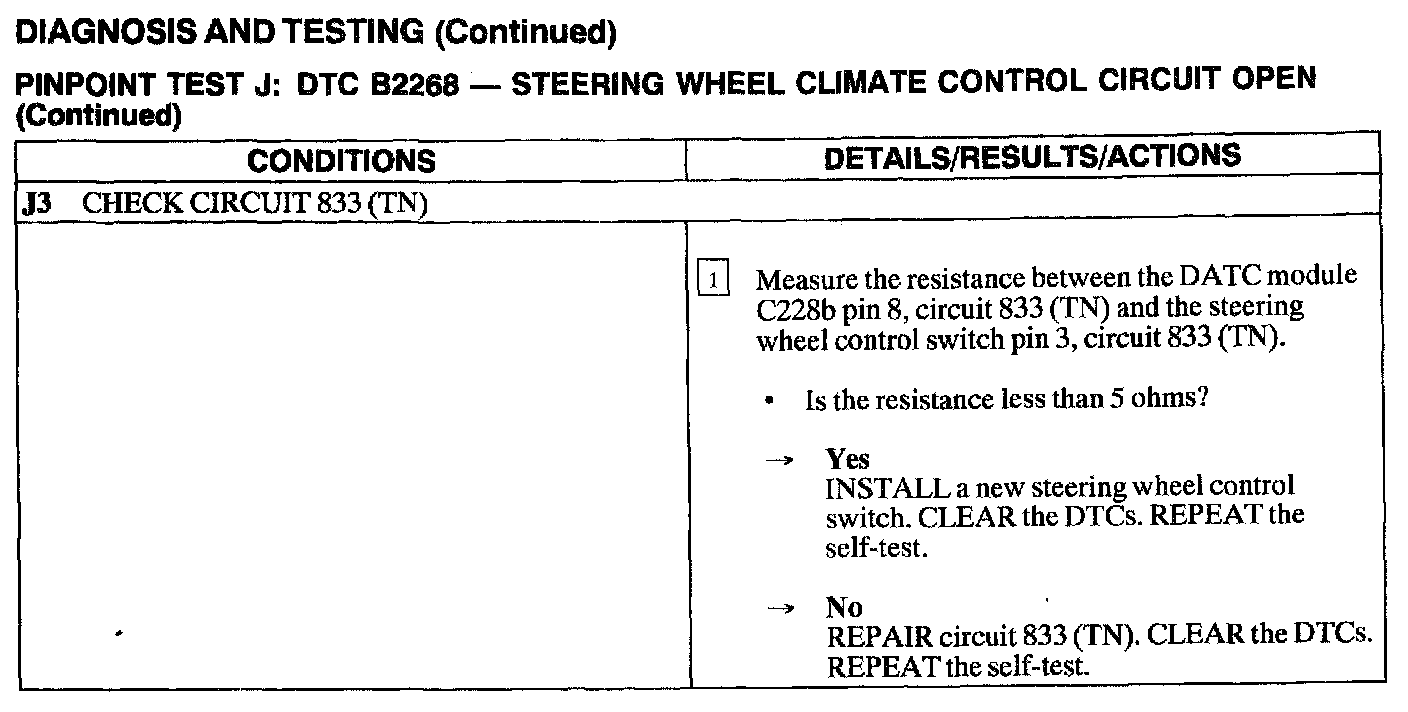 DIAGNOSIS AND TESTING (Continued)

PINPOINT TEST J: DTC B2268 — STEERING WHEEL CLIMATE CONTROL CIRCUIT OPEN (Continued)

| CONDITIONS | DETAILS/RESULTS/ACTIONS |
|---|---|
| J3 CHECK CIRCUIT 833 (TN) | |
| | 1 Measure the resistance between the DATC module C228b pin 8, circuit 833 (TN) and the steering wheel control switch pin 3, circuit 833 (TN). • Is the resistance less than 5 ohms? → Yes INSTALL a new steering wheel control switch. CLEAR the DTCs. REPEAT the self-test. → No REPAIR circuit 833 (TN). CLEAR the DTCs. REPEAT the self-test. |